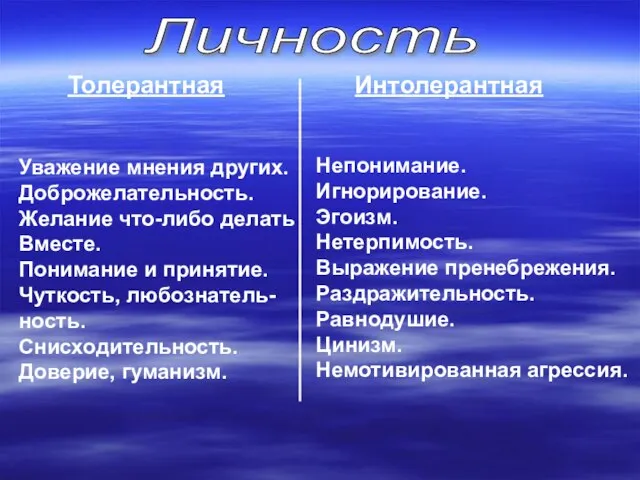 Личность

Толерантная

Уважение мнения других.
Доброжелательность.
Желание что-либо делать Вместе.
Понимание и принятие.
Чуткость, любознательность.
Снисходительность.
Доверие, гуманизм.

Интолерантная

Непонимание.
Игнорирование.
Эгоизм.
Нетерпимость.
Выражение пренебрежения.
Раздражительность.
Равнодушие.
Цинизм.
Немотивированная агрессия.